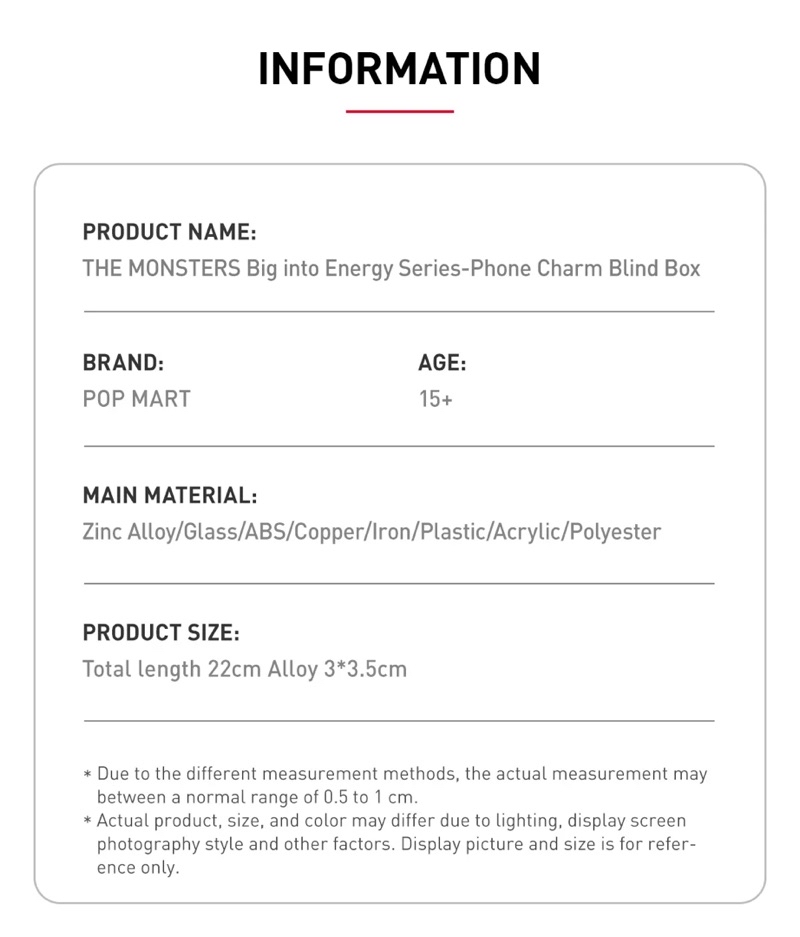 INFORMATION

PRODUCT NAME:
THE MONSTERS Big into Energy Series-Phone Charm Blind Box

BRAND:
POP MART

AGE:
15+

MAIN MATERIAL:
Zinc Alloy/Glass/ABS/Copper/Iron/Plastic/Acrylic/Polyester

PRODUCT SIZE:
Total length 22cm Alloy 3*3.5cm

* Due to the different measurement methods, the actual measurement may between a normal range of 0.5 to 1 cm.
* Actual product, size, and color may differ due to lighting, display screen photography style and other factors. Display picture and size is for reference only.